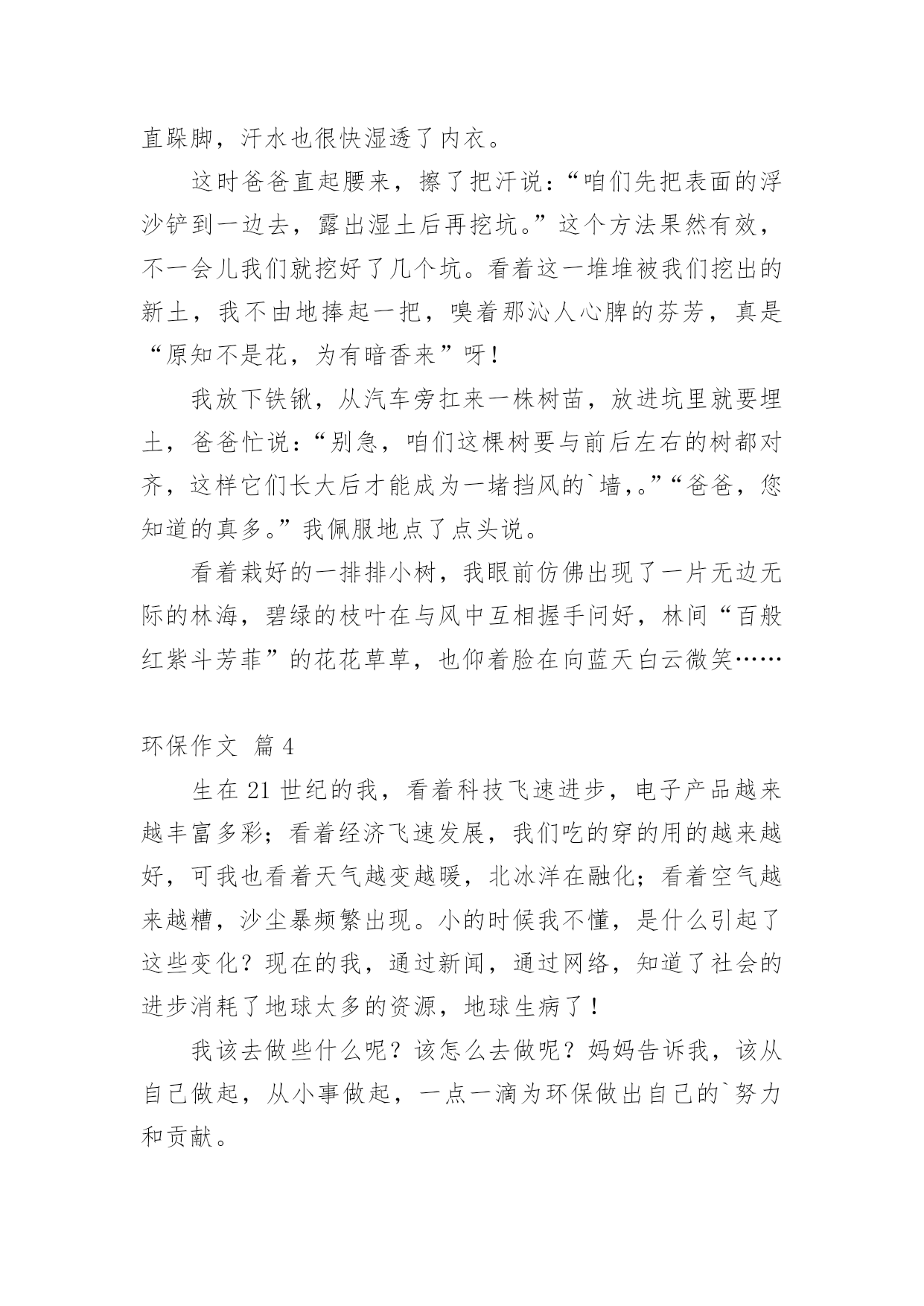 直跺脚，汗水也很快湿透了内衣。

这时爸爸直起腰来，擦了把汗说：“咱们先把表面的浮沙铲到一边去，露出湿土后再挖坑。”这个方法果然有效，不一会儿我们就挖好了几个坑。看着这一堆堆被我们挖出的新土，我不由地捧起一把，嗅着那沁人心脾的芬芳，真是“原知不是花，为有暗香来”呀！

我放下铁锹，从汽车旁扛来一株树苗，放进坑里就要埋土，爸爸忙说：“别急，咱们这棵树要与前后左右的树都对齐，这样它们长大后才能成为一堵挡风的`墙，。”“爸爸，您知道的真多。”我佩服地点了点头说。

看着栽好的一排排小树，我眼前仿佛出现了一片无边无际的林海，碧绿的枝叶在与风中互相握手问好，林间“百般红紫斗芳菲”的花花草草，也仰着脸在向蓝天白云微笑……

环保作文 篇4

生在21世纪的我，看着科技飞速进步，电子产品越来越丰富多彩；看着经济飞速发展，我们吃的穿的用的越来越好，可我也看着天气越变越暖，北冰洋在融化；看着空气越来越糟，沙尘暴频繁出现。小的时候我不懂，是什么引起了这些变化？现在的我，通过新闻，通过网络，知道了社会的进步消耗了地球太多的资源，地球生病了！

我该去做些什么呢？该怎么去做呢？妈妈告诉我，该从自己做起，从小事做起，一点一滴为环保做出自己的`努力和贡献。